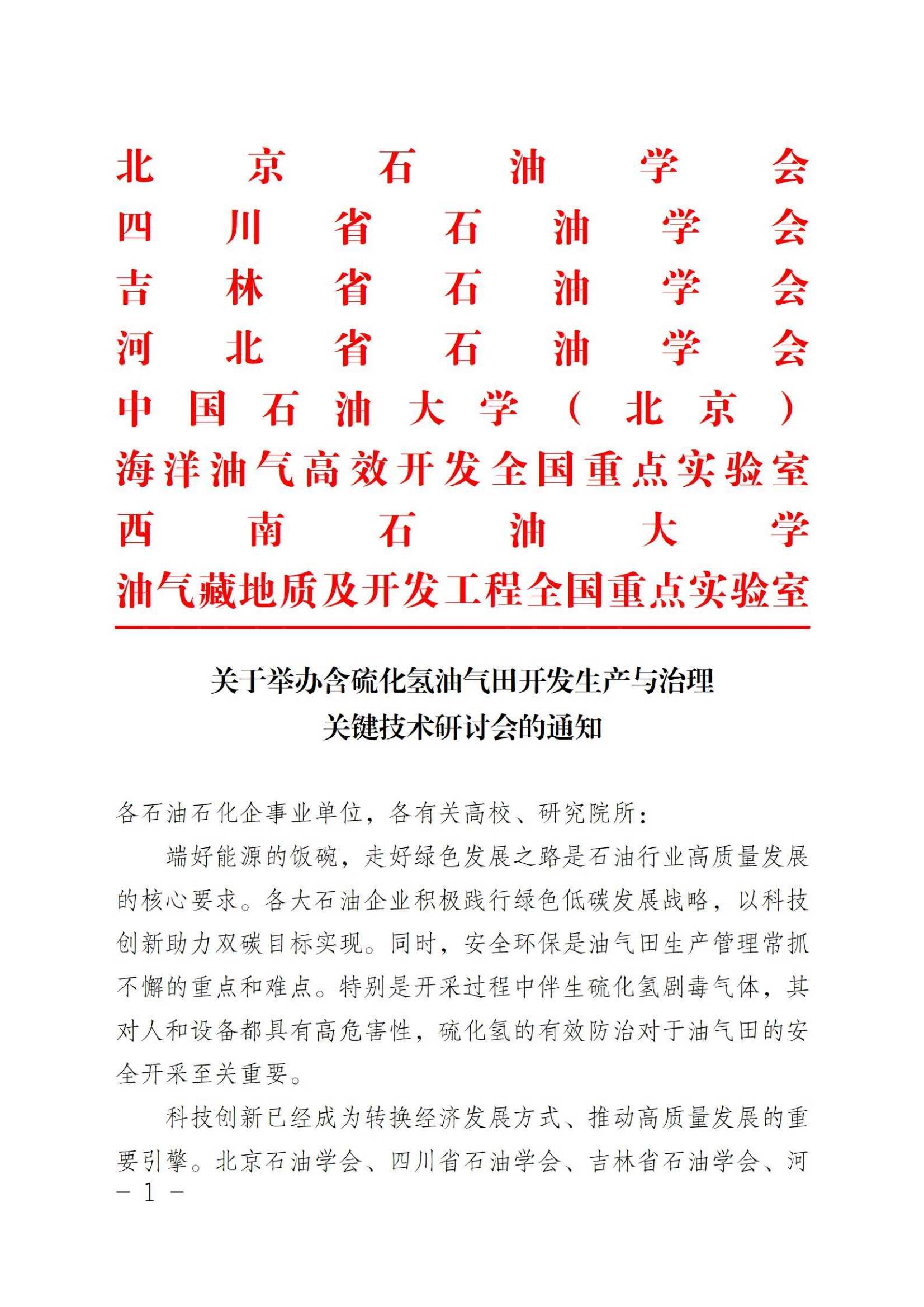 北京石油学会
四川省石油学会
吉林省石油学会
河北省石油学会
中国石油大学（北京）
海洋油气高效开发全国重点实验室
西南石油大学
油气藏地质及开发工程全国重点实验室

关于举办含硫化氢油气田开发生产与治理关键技术研讨会的通知

各石油石化企事业单位，各有关高校、研究院所：

端好能源的饭碗，走好绿色发展之路是石油行业高质量发展的核心要求。各大石油企业积极践行绿色低碳发展战略，以科技创新助力双碳目标实现。同时，安全环保是油气田生产管理常抓不懈的重点和难点。特别是开采过程中伴生硫化氢剧毒气体，其对人和设备都具有高危害性，硫化氢的有效防治对于油气田的安全开采至关重要。

科技创新已经成为转换经济发展方式、推动高质量发展的重要引擎。北京石油学会、四川省石油学会、吉林省石油学会、河

- 1 -